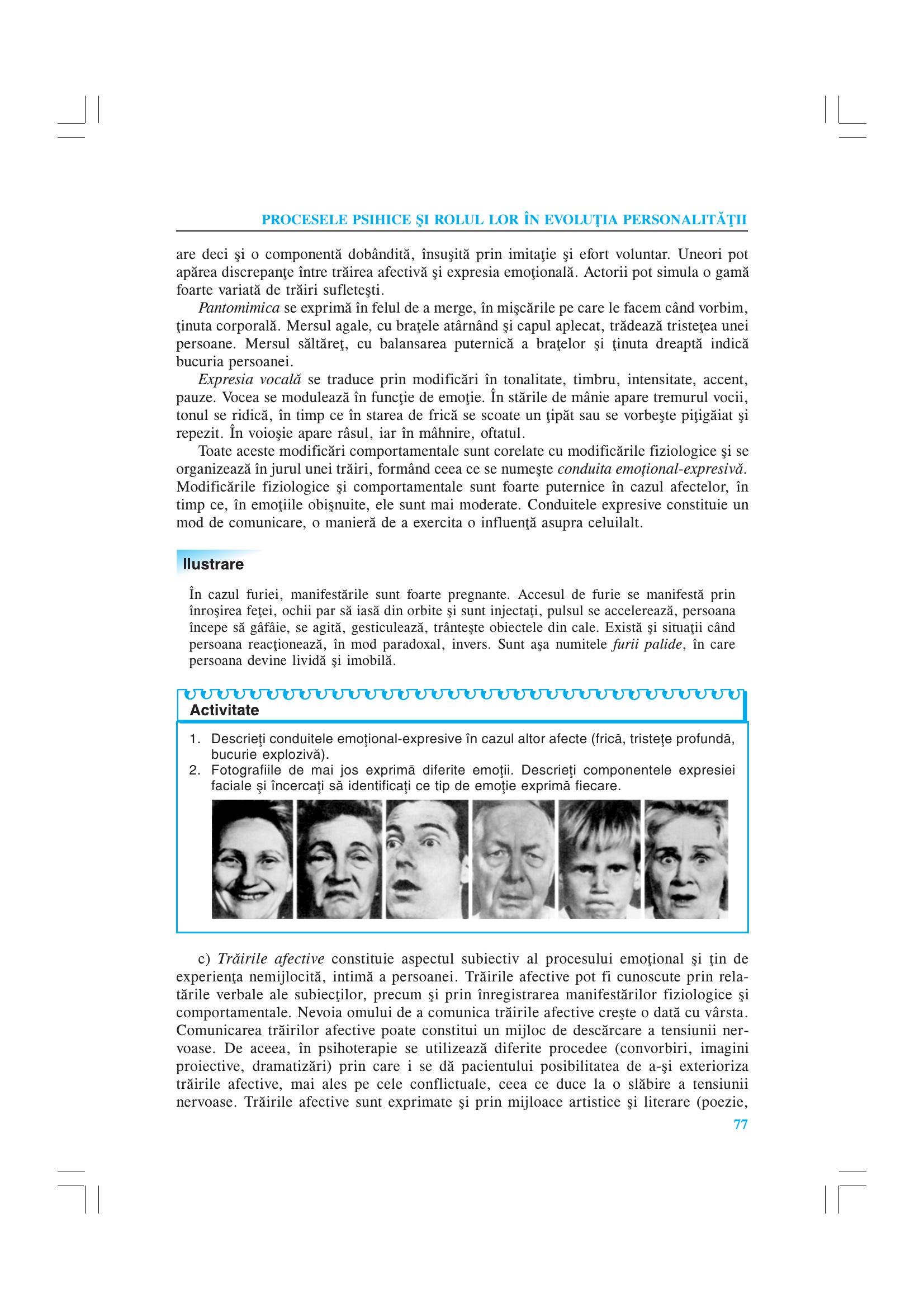 PROCESELE PSIHICE ŞI ROLUL LOR ÎN EVOLUŢIA PERSONALITĂŢII

are deci şi o componentă dobândită, însuşită prin imitaţie şi efort voluntar. Uneori pot apărea discrepanţe între trăirea afectivă şi expresia emoţională. Actorii pot simula o gamă foarte variată de trăiri sufleteşti.

Pantomimica se exprimă în felul de a merge, în mişcările pe care le facem când vorbim, ţinuta corporală. Mersul agale, cu braţele atârnând şi capul aplecat, trădează tristeţea unei persoane. Mersul săltăreţ, cu balansarea puternică a braţelor şi ţinuta dreaptă indică bucuria persoanei.

Expresia vocală se traduce prin modificări în tonalitate, timbru, intensitate, accent, pauze. Vocea se modulează în funcţie de emoţie. În stările de mânie apare tremurul vocii, tonul se ridică, în timp ce în starea de frică se scoate un ţipăt sau se vorbeşte piţigăiat şi repezit. În voioşie apare râsul, iar în mâhnire, oftatul.

Toate aceste modificări comportamentale sunt corelate cu modificările fiziologice şi se organizează în jurul unei trăiri, formând ceea ce se numeşte conduita emoţional-expresivă. Modificările fiziologice şi comportamentale sunt foarte puternice în cazul afectelor, în timp ce, în emoţiile obişnuite, ele sunt mai moderate. Conduitele expresive constituie un mod de comunicare, o manieră de a exercita o influenţă asupra celuilalt.

Ilustrare

În cazul furiei, manifestările sunt foarte pregnante. Accesul de furie se manifestă prin înroşirea feţei, ochii par să iasă din orbite şi sunt injectaţi, pulsul se accelerează, persoana începe să gâfâie, se agită, gesticulează, trânteşte obiectele din cale. Există şi situaţii când persoana reacţionează, în mod paradoxal, invers. Sunt aşa numitele furii palide, în care persoana devine lividă şi imobilă.

Activitate

1. Descrieţi conduitele emoţional-expresive în cazul altor afecte (frică, tristeţe profundă, bucurie explozivă).
2. Fotografiile de mai jos exprimă diferite emoţii. Descrieţi componentele expresiei faciale şi încercaţi să identificaţi ce tip de emoţie exprimă fiecare.

c) Trăirile afective constituie aspectul subiectiv al procesului emoţional şi ţin de experienţa nemijlocită, intimă a persoanei. Trăirile afective pot fi cunoscute prin relatările verbale ale subiecţilor, precum şi prin înregistrarea manifestărilor fiziologice şi comportamentale. Nevoia omului de a comunica trăirile afective creşte o dată cu vârsta. Comunicarea trăirilor afective poate constitui un mijloc de descărcare a tensiunii nervoase. De aceea, în psihoterapie se utilizează diferite procedee (convorbiri, imagini proiective, dramatizări) prin care i se dă pacientului posibilitatea de a-şi exterioriza trăirile afective, mai ales pe cele conflictuale, ceea ce duce la o slăbire a tensiunii nervoase. Trăirile afective sunt exprimate şi prin mijloace artistice şi literare (poezie,

77